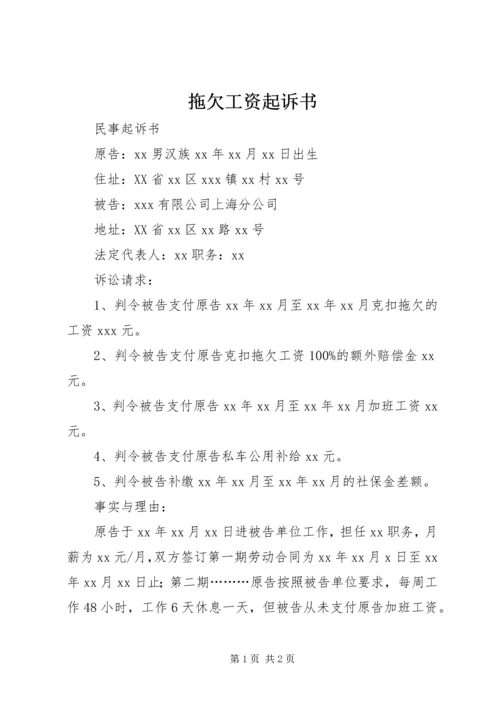 拖欠工资起诉书

民事起诉书

原告：xx 男汉族 xx 年 xx 月 xx 日出生

住址：XX 省 xx 区 xxx 镇 xx 村 xx 号

被告：xxx 有限公司上海分公司

地址：XX 省 xx 区 xx 路 xx 号

法定代表人：xx 职务：xx

诉讼请求：

1、判令被告支付原告 xx 年 xx 月至 xx 年 xx 月克扣拖欠的工资 xxx 元。

2、判令被告支付原告克扣拖欠工资 100%的额外赔偿金 xx 元。

3、判令被告支付原告 xx 年 xx 月至 xx 年 xx 月加班工资 xx 元。

4、判令被告支付原告私车公用补给 xx 元。

5、判令被告补缴 xx 年 xx 月至 xx 年 xx 月的社保金差额。

事实与理由：

原告于 xx 年 xx 月 xx 日进被告单位工作，担任 xx 职务，月薪为 xx 元/月，双方签订第一期劳动合同为 xx 年 xx 月 x 日至 xx 年 xx 月 xx 日止；第二期………原告按照被告单位要求，每周工作 48 小时，工作 6 天休息一天，但被告从未支付原告加班工资。

第 1 页 共 2 页